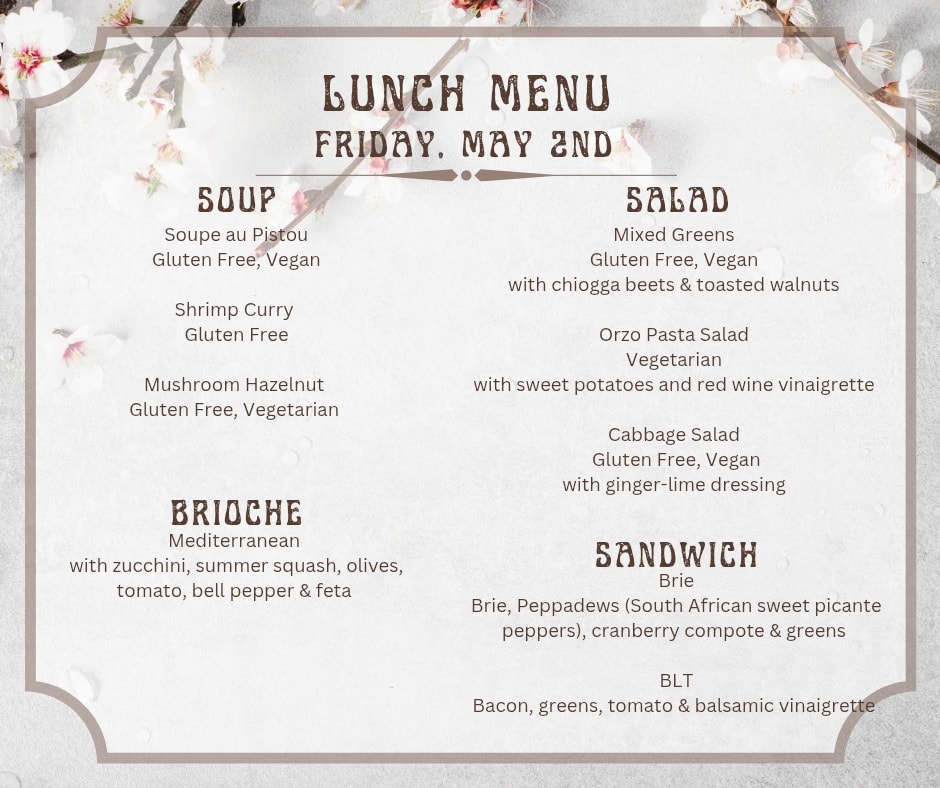 LUNCH MENU
FRIDAY, MAY 2ND

SOUP
Soupe au Pistou
Gluten Free, Vegan

Shrimp Curry
Gluten Free

Mushroom Hazelnut
Gluten Free, Vegetarian

BRIOCHE
Mediterranean
with zucchini, summer squash, olives, tomato, bell pepper & feta

SALAD
Mixed Greens
Gluten Free, Vegan
with chiogga beets & toasted walnuts

Orzo Pasta Salad
Vegetarian
with sweet potatoes and red wine vinaigrette

Cabbage Salad
Gluten Free, Vegan
with ginger-lime dressing

SANDWICH
Brie
Brie, Peppadews (South African sweet picante peppers), cranberry compote & greens

BLT
Bacon, greens, tomato & balsamic vinaigrette